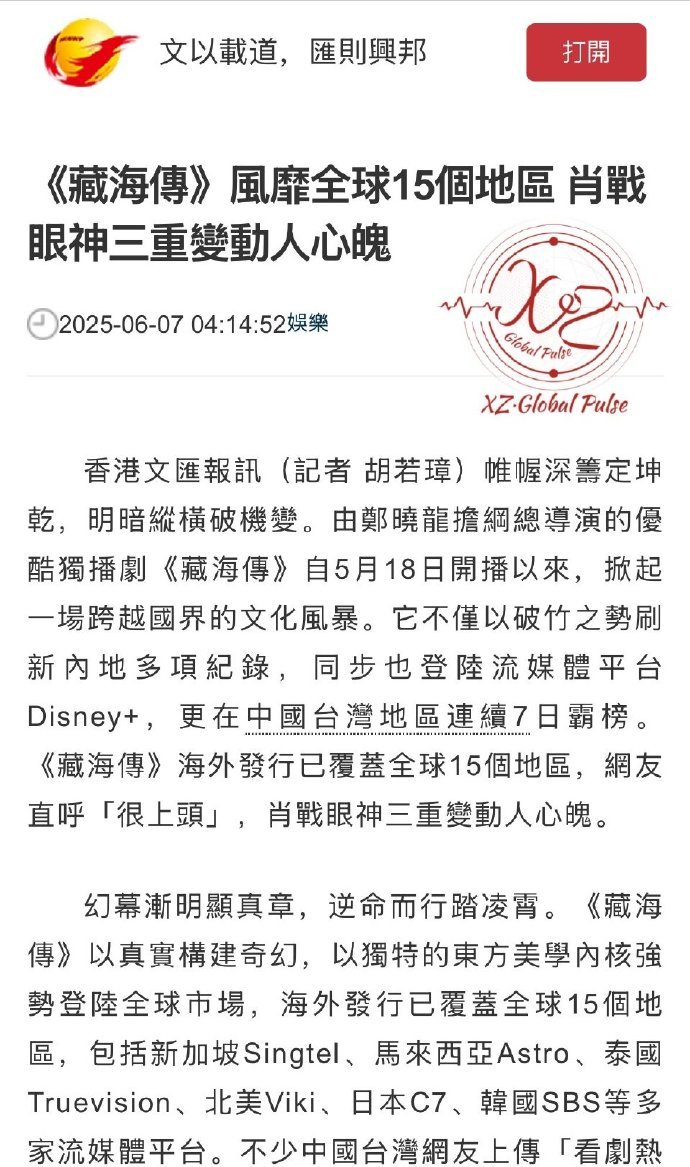 文以載道，匯則興邦

打開

《藏海傳》風靡全球15個地區 肖戰眼神三重變動人心魄

2025-06-07 04:14:52娛樂

XZ
Global Pulse
XZ·Global Pulse

香港文匯報訊（記者 胡若璋）帷幄深籌定坤乾，明暗縱橫破機變。由鄭曉龍擔綱總導演的優酷獨播劇《藏海傳》自5月18日開播以來，掀起一場跨越國界的文化風暴。它不僅以破竹之勢刷新內地多項紀錄，同步也登陸流媒體平台Disney+，更在中國台灣地區連續7日霸榜。《藏海傳》海外發行已覆蓋全球15個地區，網友直呼「很上頭」，肖戰眼神三重變動人心魄。

幻幕漸明顯真章，逆命而行踏凌霄。《藏海傳》以真實構建奇幻，以獨特的東方美學內核強勢登陸全球市場，海外發行已覆蓋全球15個地區，包括新加坡Singtel、馬來西亞Astro、泰國Truevision、北美Viki、日本C7、韓國SBS等多家流媒體平台。不少中國台灣網友上傳「看劇熱